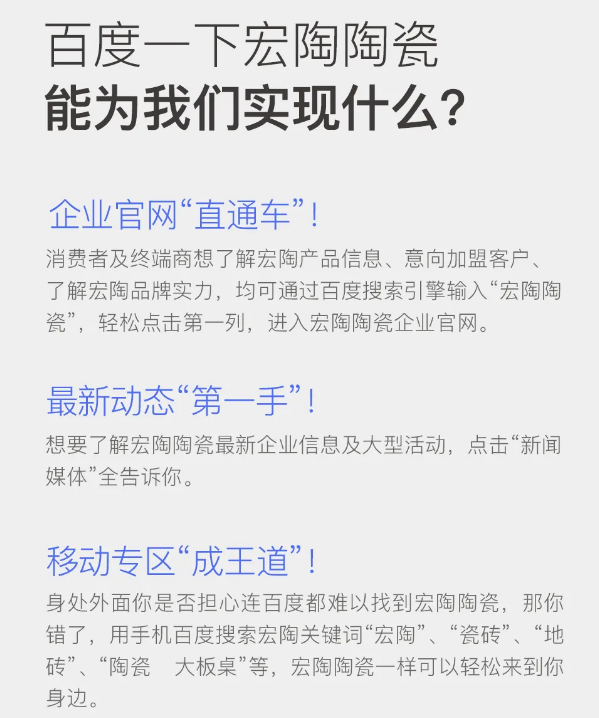 百度一下宏陶陶瓷
能为我们实现什么?

企业官网“直通车”!
消费者及终端商想了解宏陶产品信息、意向加盟客户、了解宏陶品牌实力，均可通过百度搜索引擎输入“宏陶陶瓷”，轻松点击第一列，进入宏陶陶瓷企业官网。

最新动态“第一手”!
想要了解宏陶陶瓷最新企业信息及大型活动，点击“新闻媒体”全告诉你。

移动专区“成王道”!
身处外面你是否担心连百度都难以找到宏陶陶瓷，那你错了，用手机百度搜索宏陶关键词“宏陶”、“瓷砖”、“地砖”、“陶瓷 大板桌”等，宏陶陶瓷一样可以轻松来到你身边。